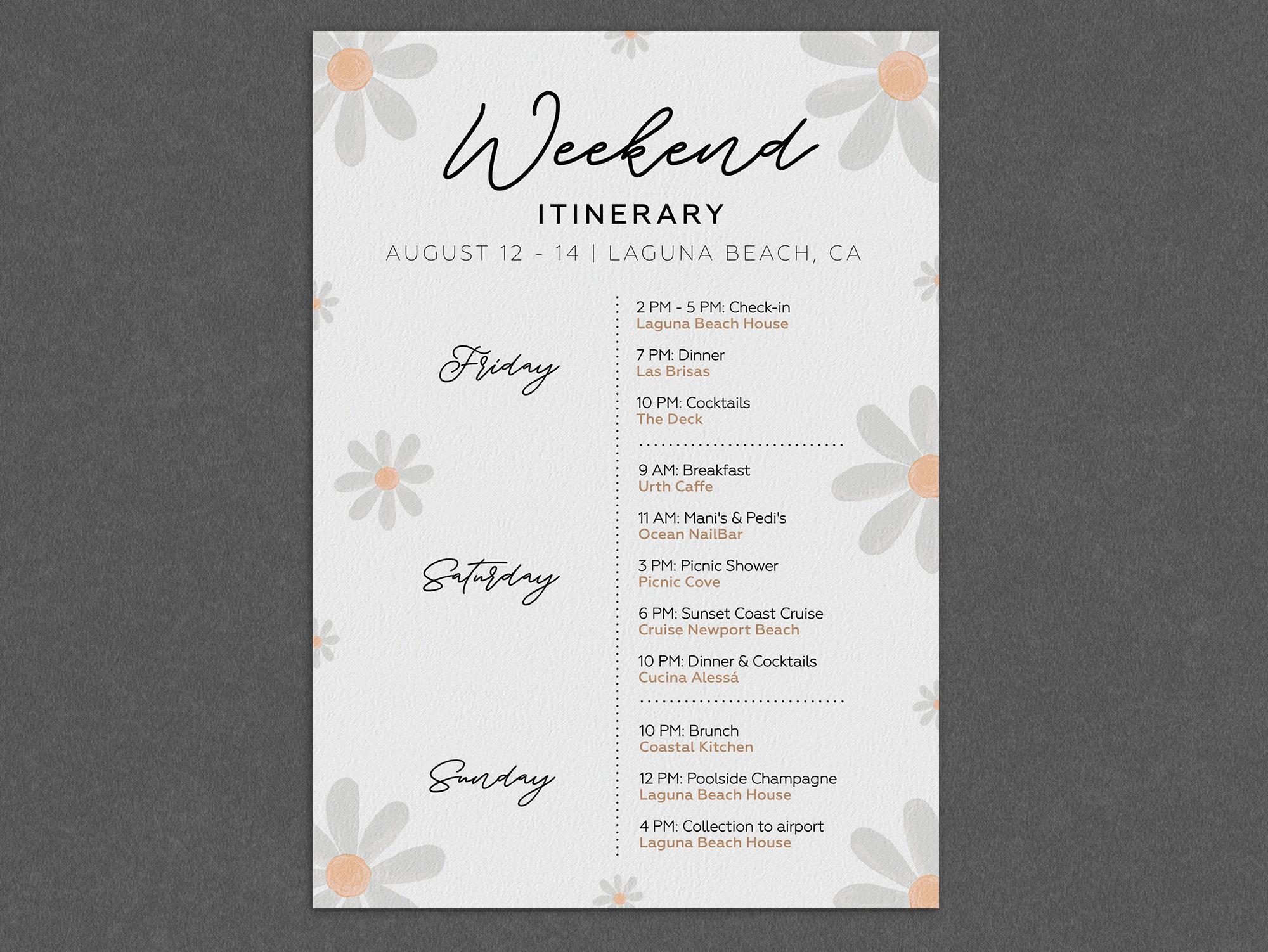 Weekend

ITINERARY

AUGUST 12 - 14 | LAGUNA BEACH, CA

Friday

2 PM - 5 PM: Check-in
Laguna Beach House

7 PM: Dinner
Las Brisas

10 PM: Cocktails
The Deck

Saturday

9 AM: Breakfast
Urth Caffe

11 AM: Mani's & Pedi's
Ocean NailBar

3 PM: Picnic Shower
Picnic Cove

6 PM: Sunset Coast Cruise
Cruise Newport Beach

10 PM: Dinner & Cocktails
Cucina Alessá

Sunday

10 PM: Brunch
Coastal Kitchen

12 PM: Poolside Champagne
Laguna Beach House

4 PM: Collection to airport
Laguna Beach House